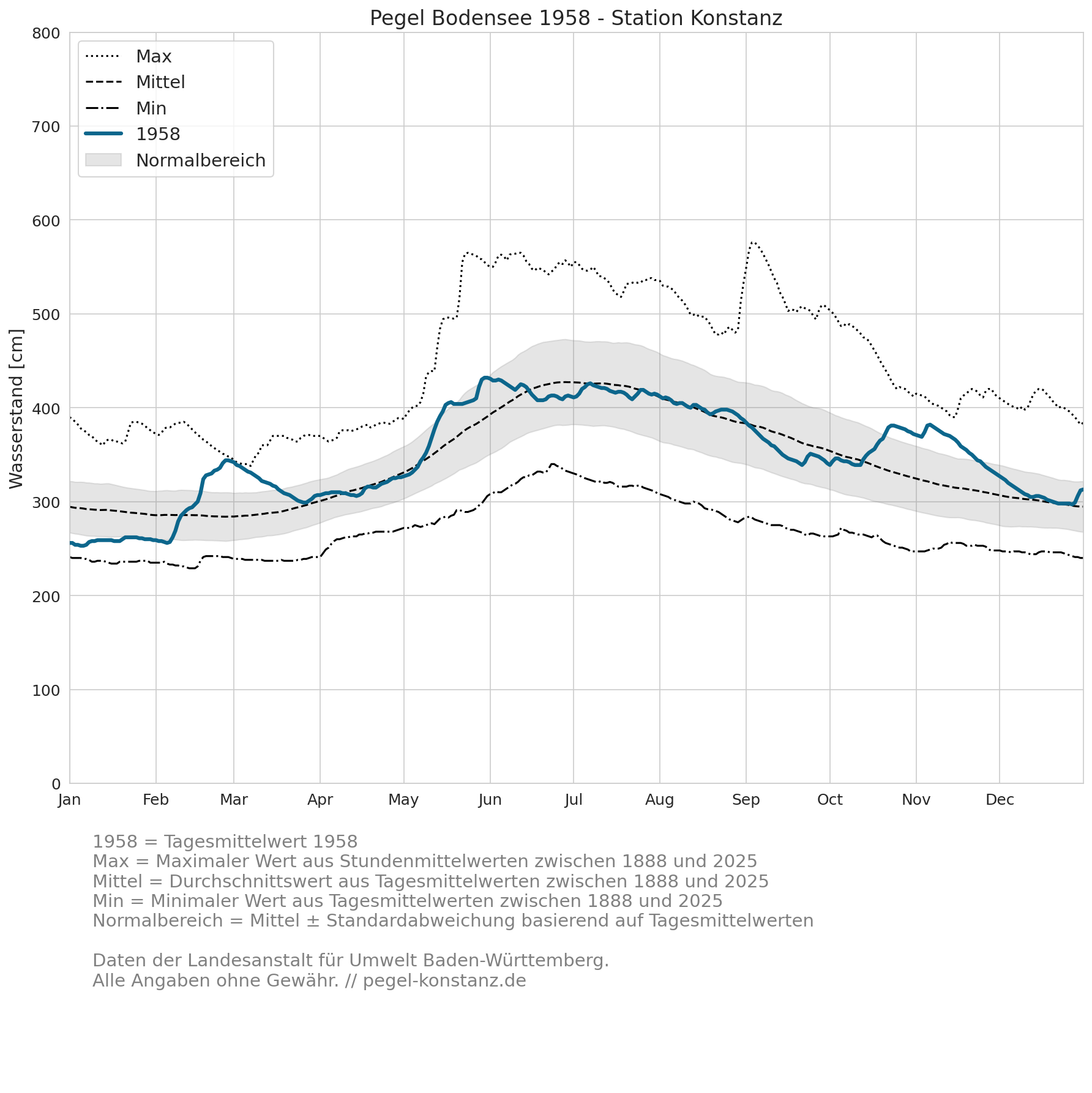 Pegel Bodensee 1958 - Station Konstanz

Max
Mittel
Min
1958
Normalbereich

Wasserstand [cm]

800
700
600
500
400
300
200
100
0

Jan
Feb
Mar
Apr
May
Jun
Jul
Aug
Sep
Oct
Nov
Dec

1958 = Tagesmittelwert 1958
Max = Maximaler Wert aus Stundenmittelwerten zwischen 1888 und 2025
Mittel = Durchschnittswert aus Tagesmittelwerten zwischen 1888 und 2025
Min = Minimaler Wert aus Tagesmittelwerten zwischen 1888 und 2025
Normalbereich = Mittel ± Standardabweichung basierend auf Tagesmittelwerten

Daten der Landesanstalt für Umwelt Baden-Württemberg.
Alle Angaben ohne Gewähr. // pegel-konstanz.de